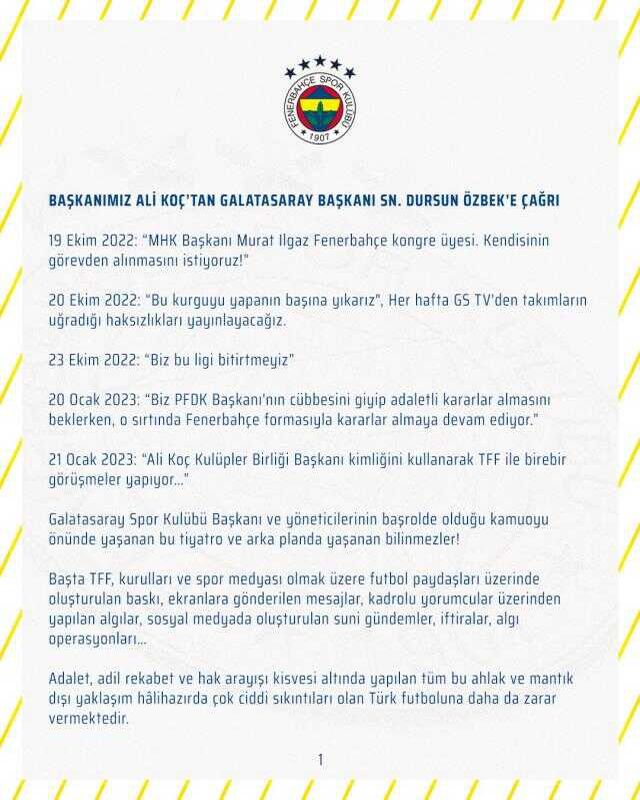 FENERBAHÇE SPOR KULÜBÜ
1907

BAŞKANIMIZ ALİ KOÇ'TAN GALATASARAY BAŞKANI SN. DURSUN ÖZBEK'E ÇAĞRI

19 Ekim 2022: "MHK Başkanı Murat Ilgaz Fenerbahçe kongre üyesi. Kendisinin görevden alınmasını istiyoruz!"

20 Ekim 2022: "Bu kurguyu yapanın başına yıkarız", Her hafta GS TV'den takımların uğradığı haksızlıkları yayınlayacağız.

23 Ekim 2022: "Biz bu ligi bitirtmeyiz"

20 Ocak 2023: "Biz PFDK Başkanı'nın cübbesini giyip adaletli kararlar almasını beklerken, o sırtında Fenerbahçe formasıyla kararlar almaya devam ediyor."

21 Ocak 2023: "Ali Koç Kulüpler Birliği Başkanı kimliğini kullanarak TFF ile birebir görüşmeler yapıyor..."

Galatasaray Spor Kulübü Başkanı ve yöneticilerinin başrolde olduğu kamuoyu önünde yaşanan bu tiyatro ve arka planda yaşanan bilinmezler!

Başta TFF, kurulları ve spor medyası olmak üzere futbol paydaşları üzerinde oluşturulan baskı, ekranlara gönderilen mesajlar, kadrolu yorumcular üzerinden yapılan algılar, sosyal medyada oluşturulan suni gündemler, iftiralar, algı operasyonları...

Adalet, adil rekabet ve hak arayışı kisvesi altında yapılan tüm bu ahlak ve mantık dışı yaklaşım hâlihazırda çok ciddi sıkıntıları olan Türk futboluna daha da zarar vermektedir.

1